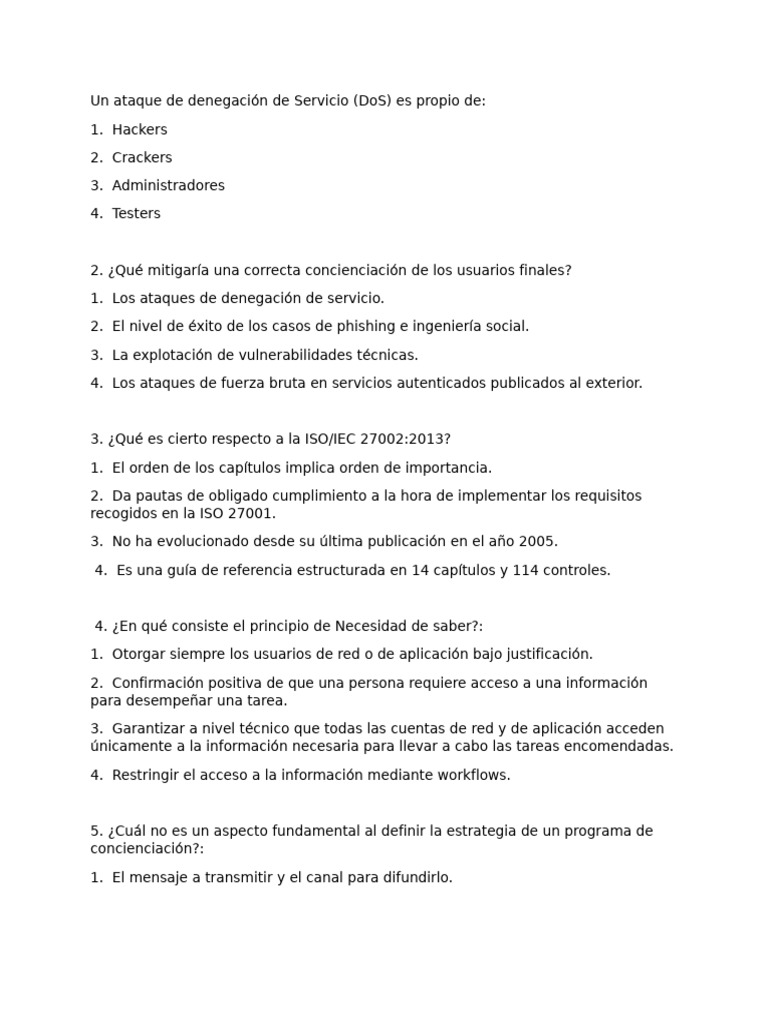 Un ataque de denegación de Servicio (DoS) es propio de:

1. Hackers

2. Crackers

3. Administradores

4. Testers

2. ¿Qué mitigaría una correcta concienciación de los usuarios finales?

1. Los ataques de denegación de servicio.

2. El nivel de éxito de los casos de phishing e ingeniería social.

3. La explotación de vulnerabilidades técnicas.

4. Los ataques de fuerza bruta en servicios autenticados publicados al exterior.

3. ¿Qué es cierto respecto a la ISO/IEC 27002:2013?

1. El orden de los capítulos implica orden de importancia.

2. Da pautas de obligado cumplimiento a la hora de implementar los requisitos recogidos en la ISO 27001.

3. No ha evolucionado desde su última publicación en el año 2005.

4. Es una guía de referencia estructurada en 14 capítulos y 114 controles.

4. ¿En qué consiste el principio de Necesidad de saber?:

1. Otorgar siempre los usuarios de red o de aplicación bajo justificación.

2. Confirmación positiva de que una persona requiere acceso a una información para desempeñar una tarea.

3. Garantizar a nivel técnico que todas las cuentas de red y de aplicación acceden únicamente a la información necesaria para llevar a cabo las tareas encomendadas.

4. Restringir el acceso a la información mediante workflows.

5. ¿Cuál no es un aspecto fundamental al definir la estrategia de un programa de concienciación?:

1. El mensaje a transmitir y el canal para difundirlo.